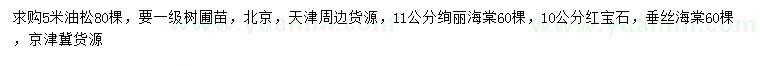 求购5米油松80棵，要一级树圃苗，北京，天津周边货源，11公分绚丽海棠60棵，10公分红宝石，垂丝海棠60棵，京津冀货源